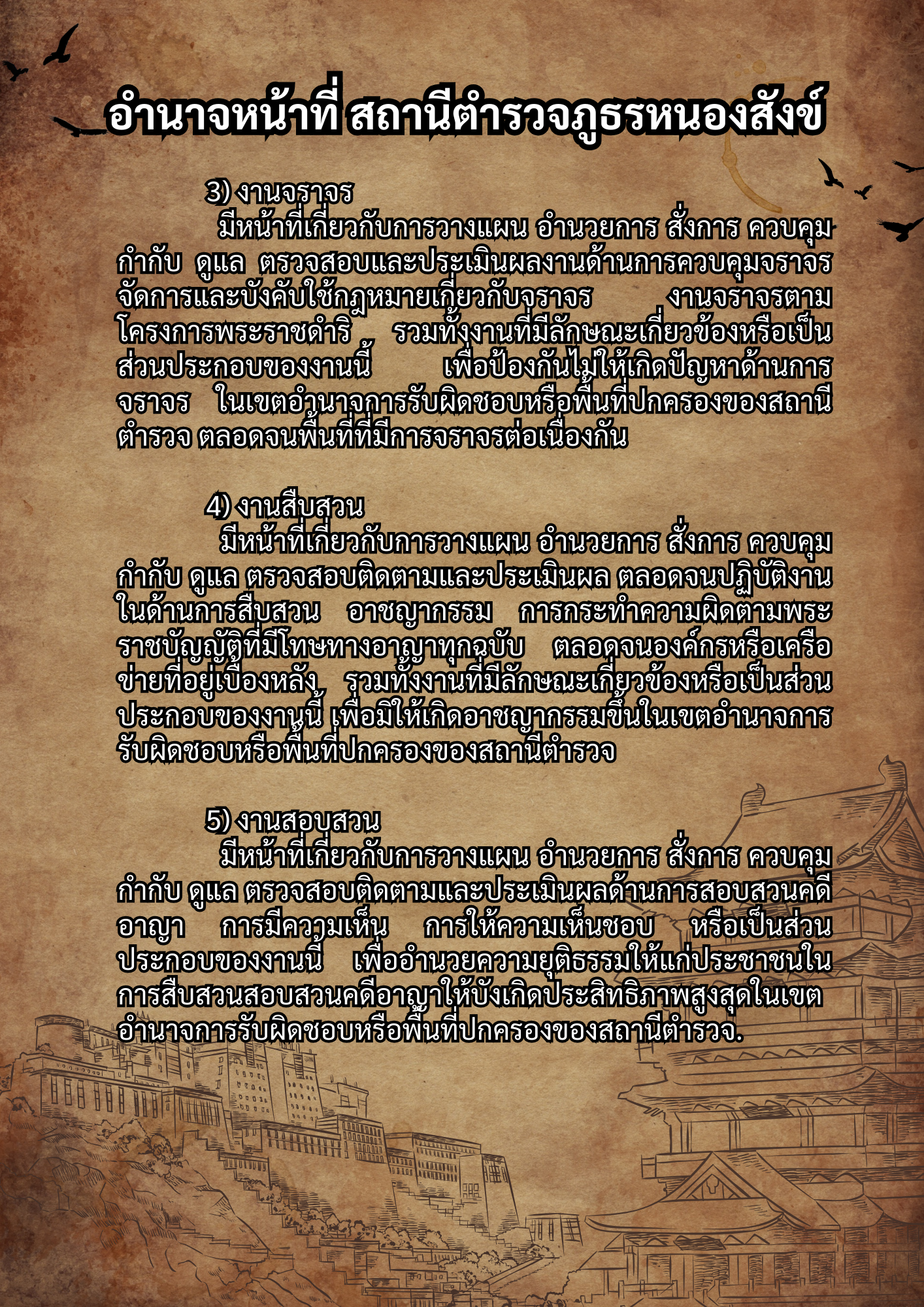 อำนาจหน้าที่ สถานีตำรวจภูธรหนองสังข์

3) งานจราจร

มีหน้าที่เกี่ยวกับการวางแผน อำนวยการ สั่งการ ควบคุม กำกับ ดูแล ตรวจสอบและประเมินผลงานด้านการควบคุมจราจร จัดการและบังคับใช้กฎหมายเกี่ยวกับจราจร งานจราจรตามโครงการพระราชดำริ รวมทั้งงานที่มีลักษณะเกี่ยวข้องหรือเป็นส่วนประกอบของงานนี้ เพื่อป้องกันไม่ให้เกิดปัญหาด้านการจราจร ในเขตอำนาจการรับผิดชอบหรือพื้นที่ปกครองของสถานีตำรวจ ตลอดจนพื้นที่ที่มีการจราจรต่อเนื่องกัน

4) งานสืบสวน

มีหน้าที่เกี่ยวกับการวางแผน อำนวยการ สั่งการ ควบคุม กำกับ ดูแล ตรวจสอบติดตามและประเมินผล ตลอดจนปฏิบัติงานในด้านการสืบสวน อาชญากรรม การกระทำความผิดตามพระราชบัญญัติที่มีโทษทางอาญาทุกฉบับ ตลอดจนองค์กรหรือเครือข่ายที่อยู่เบื้องหลัง รวมทั้งงานที่มีลักษณะเกี่ยวข้องหรือเป็นส่วนประกอบของงานนี้ เพื่อมิให้เกิดอาชญากรรมขึ้นในเขตอำนาจการรับผิดชอบหรือพื้นที่ปกครองของสถานีตำรวจ

5) งานสอบสวน

มีหน้าที่เกี่ยวกับการวางแผน อำนวยการ สั่งการ ควบคุม กำกับ ดูแล ตรวจสอบติดตามและประเมินผลด้านการสอบสวนคดีอาญา การมีความเห็น การให้ความเห็นชอบ หรือเป็นส่วนประกอบของงานนี้ เพื่ออำนวยความยุติธรรมให้แก่ประชาชนในการสืบสวนสอบสวนคดีอาญาให้บังเกิดประสิทธิภาพสูงสุดในเขตอำนาจการรับผิดชอบหรือพื้นที่ปกครองของสถานีตำรวจ.